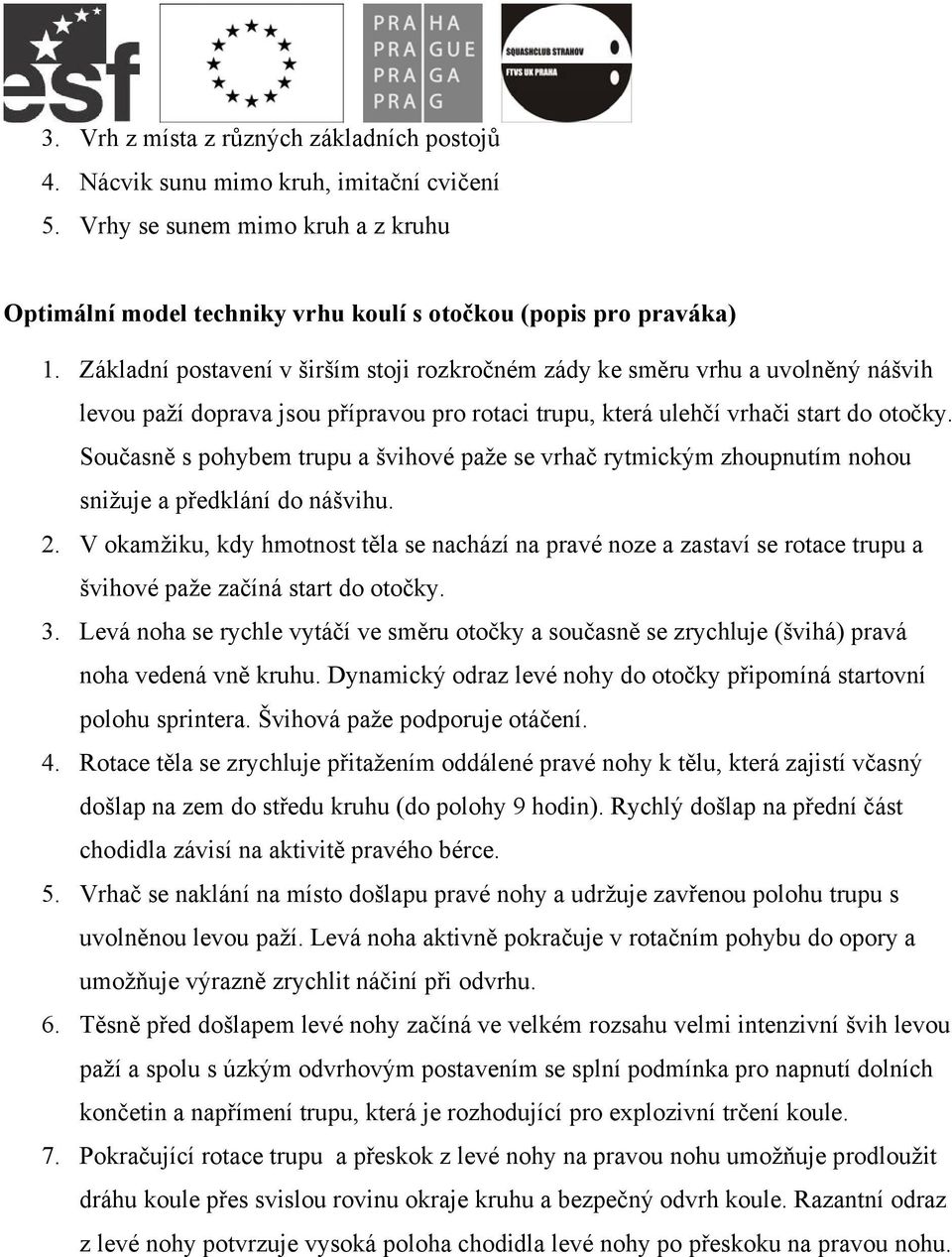 esf

PRA HA
PRA GUE
PRA GA
PRA G

SQUASHCLUB STRAHOV
FTVS UK PRAHA

3. Vrh z místa z různých základních postojů
4. Nácvik sunu mimo kruh, imitační cvičení
5. Vrhy se sunem mimo kruh a z kruhu

Optimální model techniky vrhu koulí s otočkou (popis pro praváka)

1. Základní postavení v širším stoji rozkročném zády ke směru vrhu a uvolněný nášvih levou paží doprava jsou přípravou pro rotaci trupu, která ulehčí vrhači start do otočky. Současně s pohybem trupu a švihové paže se vrhač rytmickým zhoupnutím nohou snižuje a předklání do nášvihu.
2. V okamžiku, kdy hmotnost těla se nachází na pravé noze a zastaví se rotace trupu a švihové paže začíná start do otočky.
3. Levá noha se rychle vytáčí ve směru otočky a současně se zrychluje (švihá) pravá noha vedená vně kruhu. Dynamický odraz levé nohy do otočky připomíná startovní polohu sprintera. Švihová paže podporuje otáčení.
4. Rotace těla se zrychluje přitažením oddálené pravé nohy k tělu, která zajistí včasný došlap na zem do středu kruhu (do polohy 9 hodin). Rychlý došlap na přední část chodidla závisí na aktivitě pravého bérce.
5. Vrhač se naklání na místo došlapu pravé nohy a udržuje zavřenou polohu trupu s uvolněnou levou paží. Levá noha aktivně pokračuje v rotačním pohybu do opory a umožňuje výrazně zrychlit náčiní při odvrhu.
6. Těsně před došlapem levé nohy začíná ve velkém rozsahu velmi intenzivní švih levou paží a spolu s úzkým odvrhovým postavením se splní podmínka pro napnutí dolních končetin a napřímení trupu, která je rozhodující pro explozivní trčení koule.
7. Pokračující rotace trupu a přeskok z levé nohy na pravou nohu umožňuje prodloužit dráhu koule přes svislou rovinu okraje kruhu a bezpečný odvrh koule. Razantní odraz z levé nohy potvrzuje vysoká poloha chodidla levé nohy po přeskoku na pravou nohu.